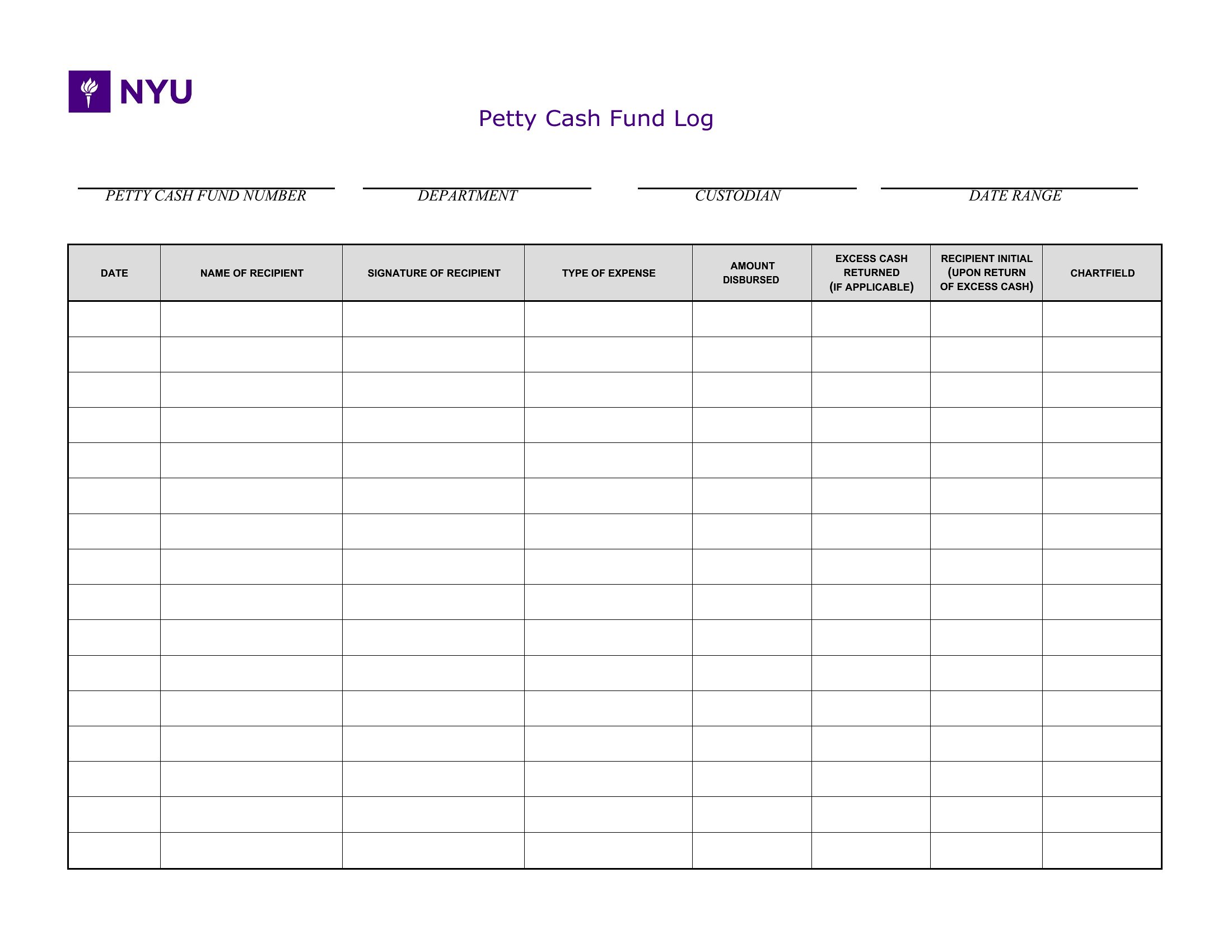 NYU

Petty Cash Fund Log

PETTY CASH FUND NUMBER

DEPARTMENT

CUSTODIAN

DATE RANGE

| DATE | NAME OF RECIPIENT | SIGNATURE OF RECIPIENT | TYPE OF EXPENSE | AMOUNT DISBURSED | EXCESS CASH RETURNED (IF APPLICABLE) | RECIPIENT INITIAL (UPON RETURN OF EXCESS CASH) | CHARTFIELD |
|---|---|---|---|---|---|---|---|
| | | | | | | | |
| | | | | | | | |
| | | | | | | | |
| | | | | | | | |
| | | | | | | | |
| | | | | | | | |
| | | | | | | | |
| | | | | | | | |
| | | | | | | | |
| | | | | | | | |
| | | | | | | | |
| | | | | | | | |
| | | | | | | | |
| | | | | | | | |
| | | | | | | | |
| | | | | | | | |